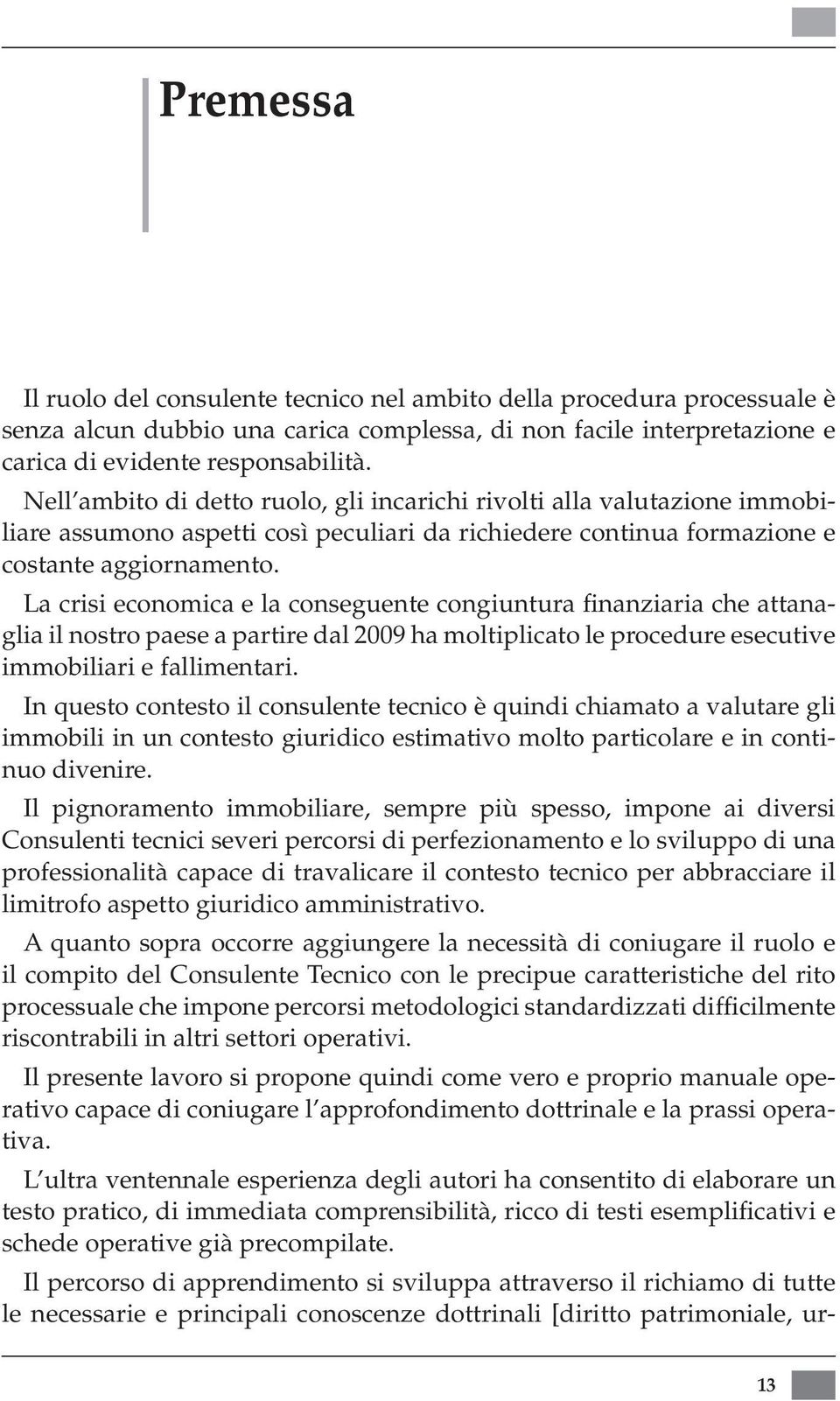 Premessa

Il ruolo del consulente tecnico nel ambito della procedura processuale è senza alcun dubbio una carica complessa, di non facile interpretazione e carica di evidente responsabilità.

Nell'ambito di detto ruolo, gli incarichi rivolti alla valutazione immobiliare assumono aspetti così peculiari da richiedere continua formazione e costante aggiornamento.

La crisi economica e la conseguente congiuntura finanziaria che attanaglia il nostro paese a partire dal 2009 ha moltiplicato le procedure esecutive immobiliari e fallimentari.

In questo contesto il consulente tecnico è quindi chiamato a valutare gli immobili in un contesto giuridico estimativo molto particolare e in continuo divenire.

Il pignoramento immobiliare, sempre più spesso, impone ai diversi Consulenti tecnici severi percorsi di perfezionamento e lo sviluppo di una professionalità capace di travalicare il contesto tecnico per abbracciare il limitrofo aspetto giuridico amministrativo.

A quanto sopra occorre aggiungere la necessità di coniugare il ruolo e il compito del Consulente Tecnico con le precipue caratteristiche del rito processuale che impone percorsi metodologici standardizzati difficilmente riscontrabili in altri settori operativi.

Il presente lavoro si propone quindi come vero e proprio manuale operativo capace di coniugare l'approfondimento dottrinale e la prassi operativa.

L'ultra ventennale esperienza degli autori ha consentito di elaborare un testo pratico, di immediata comprensibilità, ricco di testi esemplificativi e schede operative già precompilate.

Il percorso di apprendimento si sviluppa attraverso il richiamo di tutte le necessarie e principali conoscenze dottrinali [diritto patrimoniale, ur-

13